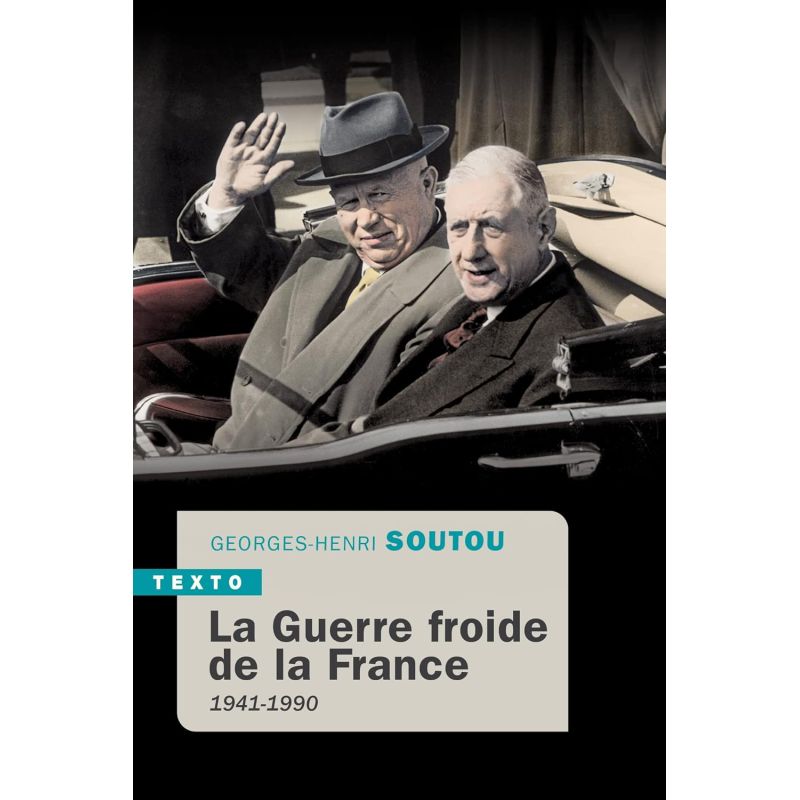 GEORGES-HENRI SOUTOU

TEXTO

La Guerre froide de la France

1941-1990